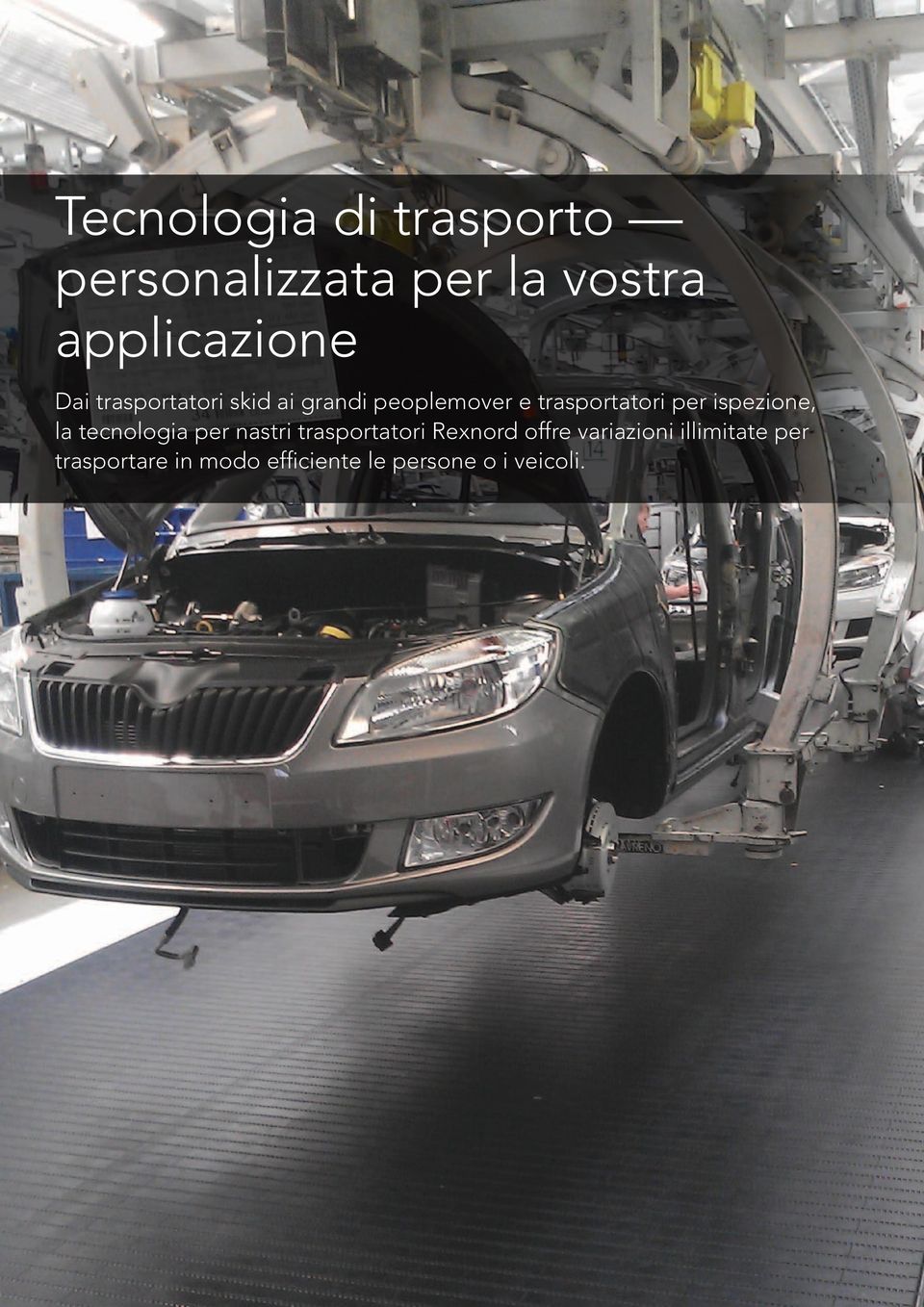 Tecnologia di trasporto — personalizzata per la vostra applicazione

Dai trasportatori skid ai grandi peoplemover e trasportatori per ispezione, la tecnologia per nastri trasportatori Rexnord offre variazioni illimitate per trasportare in modo efficiente le persone o i veicoli.